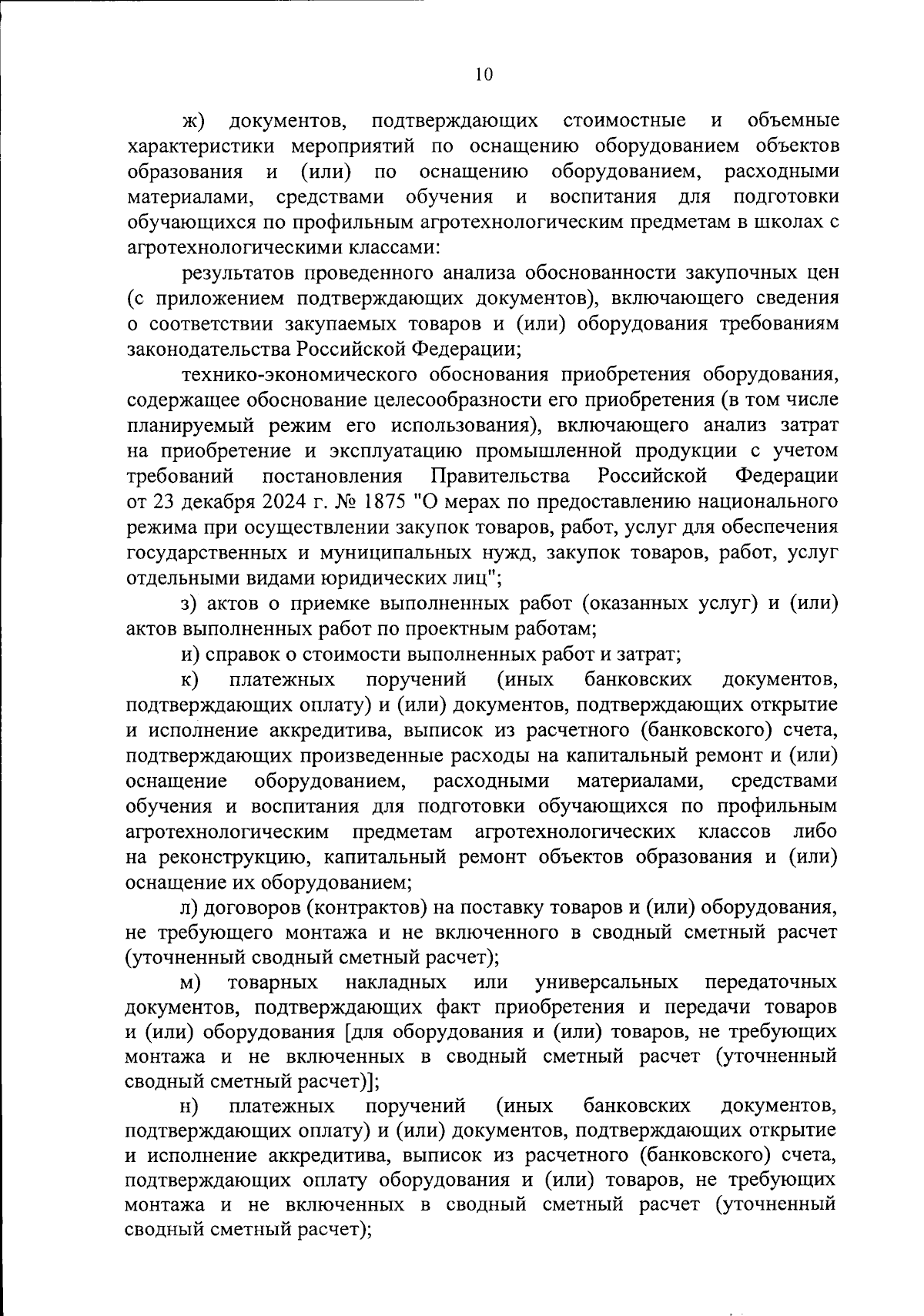 10

ж) документов, подтверждающих стоимостные и объемные характеристики мероприятий по оснащению оборудованием объектов образования и (или) по оснащению оборудованием, расходными материалами, средствами обучения и воспитания для подготовки обучающихся по профильным агротехнологическим предметам в школах с агротехнологическими классами:

результатов проведенного анализа обоснованности закупочных цен (с приложением подтверждающих документов), включающего сведения о соответствии закупаемых товаров и (или) оборудования требованиям законодательства Российской Федерации;

технико-экономического обоснования приобретения оборудования, содержащее обоснование целесообразности его приобретения (в том числе планируемый режим его использования), включающего анализ затрат на приобретение и эксплуатацию промышленной продукции с учетом требований постановления Правительства Российской Федерации от 23 декабря 2024 г. № 1875 "О мерах по предоставлению национального режима при осуществлении закупок товаров, работ, услуг для обеспечения государственных и муниципальных нужд, закупок товаров, работ, услуг отдельными видами юридических лиц";

з) актов о приемке выполненных работ (оказанных услуг) и (или) актов выполненных работ по проектным работам;

и) справок о стоимости выполненных работ и затрат;

к) платежных поручений (иных банковских документов, подтверждающих оплату) и (или) документов, подтверждающих открытие и исполнение аккредитива, выписок из расчетного (банковского) счета, подтверждающих произведенные расходы на капитальный ремонт и (или) оснащение оборудованием, расходными материалами, средствами обучения и воспитания для подготовки обучающихся по профильным агротехнологическим предметам агротехнологических классов либо на реконструкцию, капитальный ремонт объектов образования и (или) оснащение их оборудованием;

л) договоров (контрактов) на поставку товаров и (или) оборудования, не требующего монтажа и не включенного в сводный сметный расчет (уточненный сводный сметный расчет);

м) товарных накладных или универсальных передаточных документов, подтверждающих факт приобретения и передачи товаров и (или) оборудования [для оборудования и (или) товаров, не требующих монтажа и не включенных в сводный сметный расчет (уточненный сводный сметный расчет)];

н) платежных поручений (иных банковских документов, подтверждающих оплату) и (или) документов, подтверждающих открытие и исполнение аккредитива, выписок из расчетного (банковского) счета, подтверждающих оплату оборудования и (или) товаров, не требующих монтажа и не включенных в сводный сметный расчет (уточненный сводный сметный расчет);